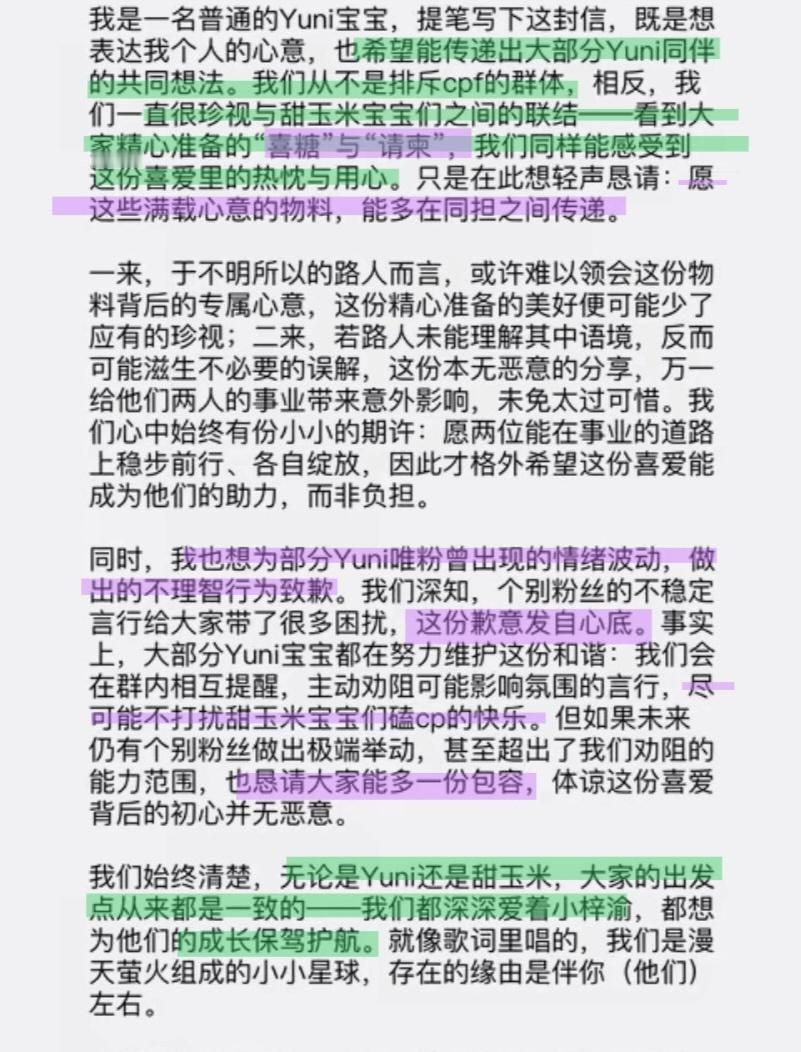 我是一名普通的Yuni宝宝，提笔写下这封信，既是想表达我个人的心意，也希望能传递出大部分Yuni同伴的共同想法。我们从不是排斥cpf的群体，相反，我们一直很珍视与甜玉米宝宝们之间的联结——看到大家精心准备的“喜糖”与“请柬”，我们同样能感受到这份喜爱里的热忱与用心。只是在此想轻声恳请：愿这些满载心意的物料，能多在同担之间传递。

一来，于不明所以的路人而言，或许难以领会这份物料背后的专属心意，这份精心准备的美好便可能少了应有的珍视；二来，若路人未能理解其中语境，反而可能滋生不必要的误解，这份本无恶意的分享，万一给他们两人的事业带来意外影响，未免太过可惜。我们心中始终有份小小的期许：愿两位能在事业的道路上稳步前行、各自绽放，因此才格外希望这份喜爱能成为他们的助力，而非负担。

同时，我也想为部分Yuni唯粉曾出现的情绪波动，做出的不理智行为致歉。我们深知，个别粉丝的不稳定言行给大家带了很多困扰，这份歉意发自心底。事实上，大部分Yuni宝宝都在努力维护这份和谐：我们会在群内相互提醒，主动劝阻可能影响氛围的言行，尽可能不打扰甜玉米宝宝们磕cp的快乐。但如果未来仍有个别粉丝做出极端举动，甚至超出了我们劝阻的能力范围，也恳请大家能多一份包容，体谅这份喜爱背后的初心并无恶意。

我们始终清楚，无论是Yuni还是甜玉米，大家的出发点从来都是一致的——我们都深深爱着小梓渝，都想为他们的成长保驾护航。就像歌词里唱的，我们是漫天萤火组成的小小星球，存在的缘由是伴你（他们）左右。